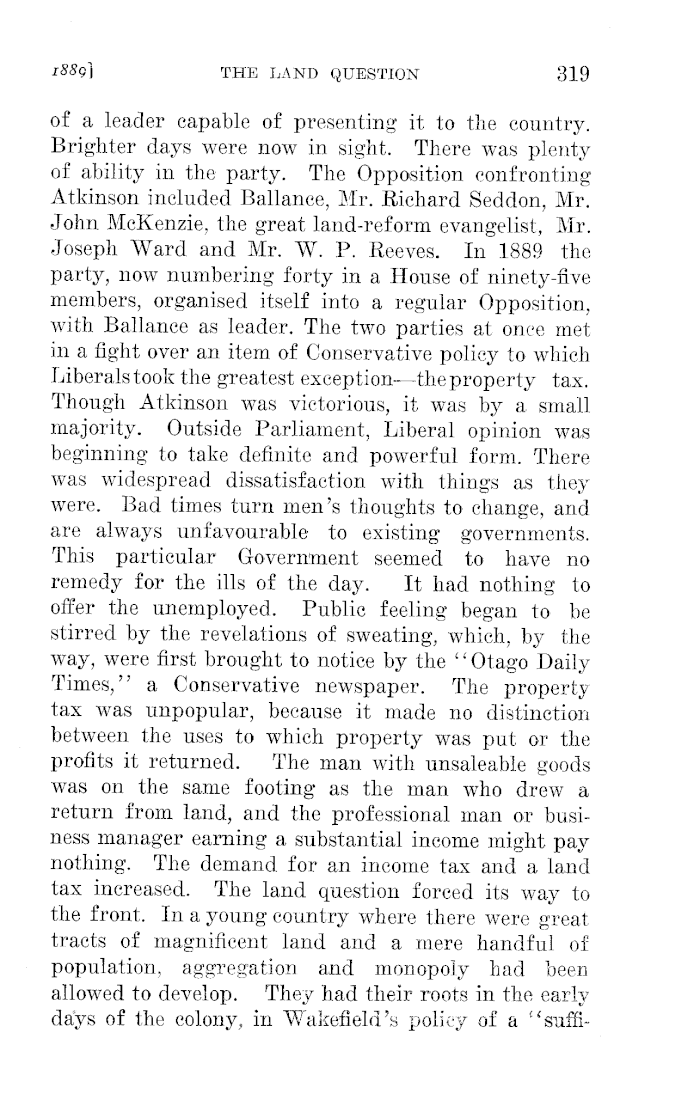 1889] THE LAND QUESTION 319

of a leader capable of presenting it to the country. Brighter days were now in sight. There was plenty of ability in the party. The Opposition confronting Atkinson included Ballance, Mr. Richard Seddon, Mr. John McKenzie, the great land-reform evangelist, Mr. Joseph Ward and Mr. W. P. Reeves. In 1889 the party, now numbering forty in a House of ninety-five members, organised itself into a regular Opposition, with Ballance as leader. The two parties at once met in a fight over an item of Conservative policy to which Liberals took the greatest exception—the property tax. Though Atkinson was victorious, it was by a small majority. Outside Parliament, Liberal opinion was beginning to take definite and powerful form. There was widespread dissatisfaction with things as they were. Bad times turn men's thoughts to change, and are always unfavourable to existing governments. This particular Government seemed to have no remedy for the ills of the day. It had nothing to offer the unemployed. Public feeling began to be stirred by the revelations of sweating, which, by the way, were first brought to notice by the "Otago Daily Times," a Conservative newspaper. The property tax was unpopular, because it made no distinction between the uses to which property was put or the profits it returned. The man with unsaleable goods was on the same footing as the man who drew a return from land, and the professional man or business manager earning a substantial income might pay nothing. The demand for an income tax and a land tax increased. The land question forced its way to the front. In a young country where there were great tracts of magnificent land and a mere handful of population, aggregation and monopoly had been allowed to develop. They had their roots in the early days of the colony, in Wakefield's policy of a "suffi-